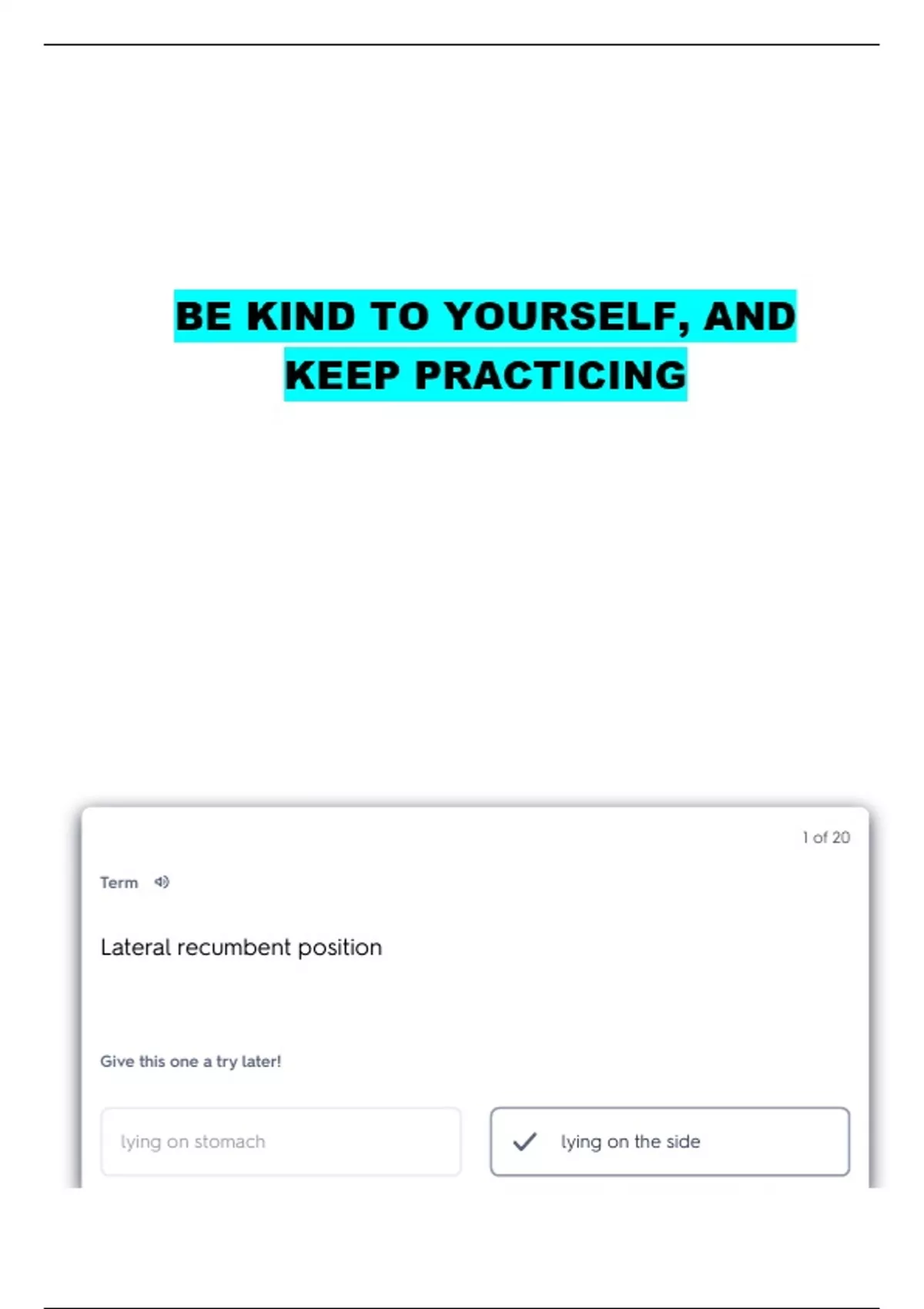 BE KIND TO YOURSELF, AND KEEP PRACTICING

1 of 20

Term

Lateral recumbent position

Give this one a try later!

lying on stomach

✓ lying on the side